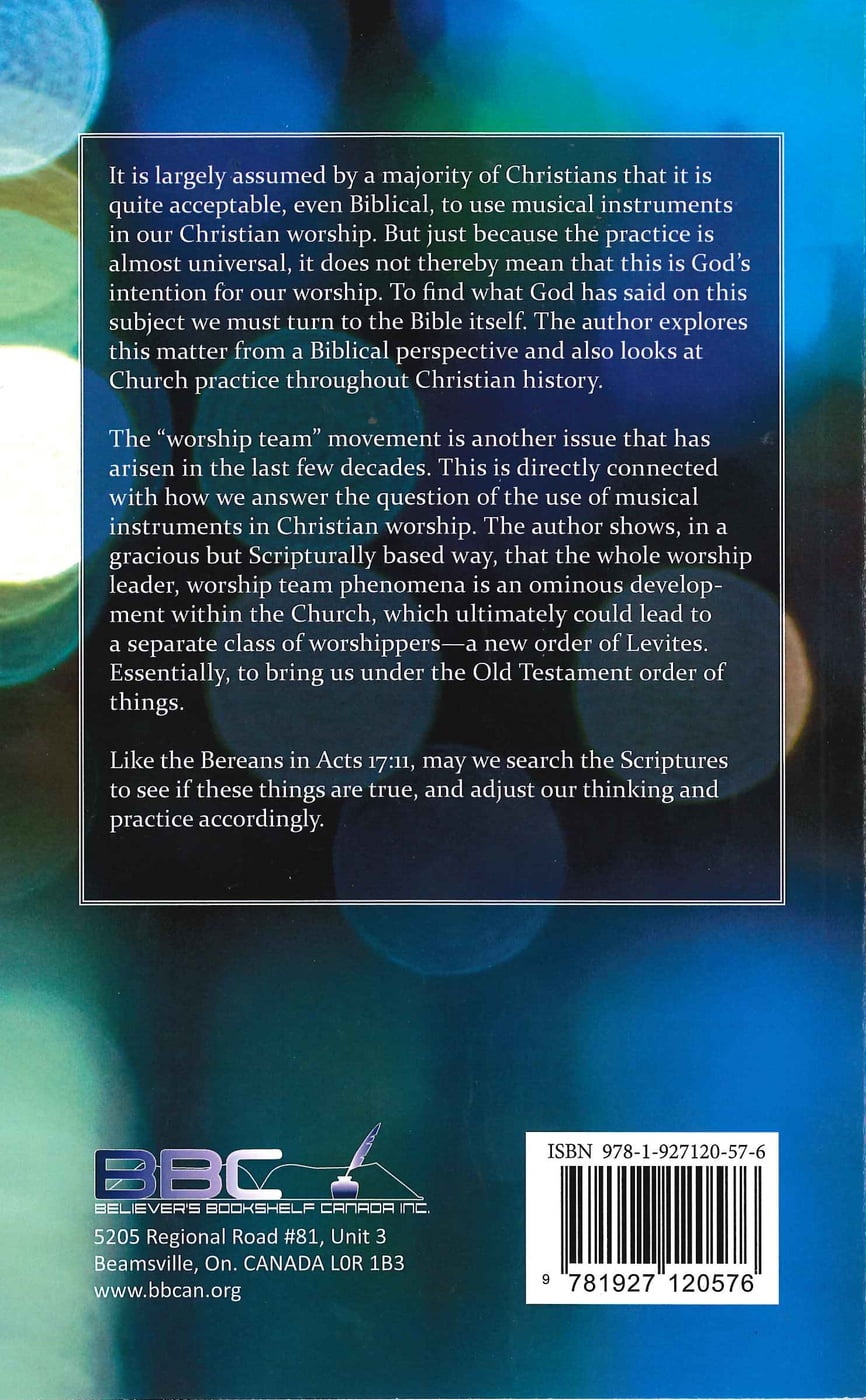 It is largely assumed by a majority of Christians that it is quite acceptable, even Biblical, to use musical instruments in our Christian worship. But just because the practice is almost universal, it does not thereby mean that this is God's intention for our worship. To find what God has said on this subject we must turn to the Bible itself. The author explores this matter from a Biblical perspective and also looks at Church practice throughout Christian history.

The "worship team" movement is another issue that has arisen in the last few decades. This is directly connected with how we answer the question of the use of musical instruments in Christian worship. The author shows, in a gracious but Scripturally based way, that the whole worship leader, worship team phenomena is an ominous development within the Church, which ultimately could lead to a separate class of worshippers—a new order of Levites. Essentially, to bring us under the Old Testament order of things.

Like the Bereans in Acts 17:11, may we search the Scriptures to see if these things are true, and adjust our thinking and practice accordingly.

BBC
BELIEVER'S BOOKSHELF CANADA INC.
5205 Regional Road #81, Unit 3
Beamsville, On. CANADA L0R 1B3
www.bbcan.org

ISBN 978-1-927120-57-6
9 781927 120576